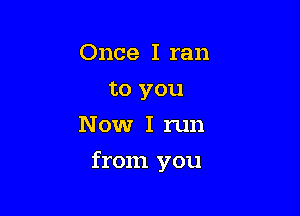 Once I ran
to you
Now I run
from you